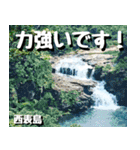 力強いです！

西表島